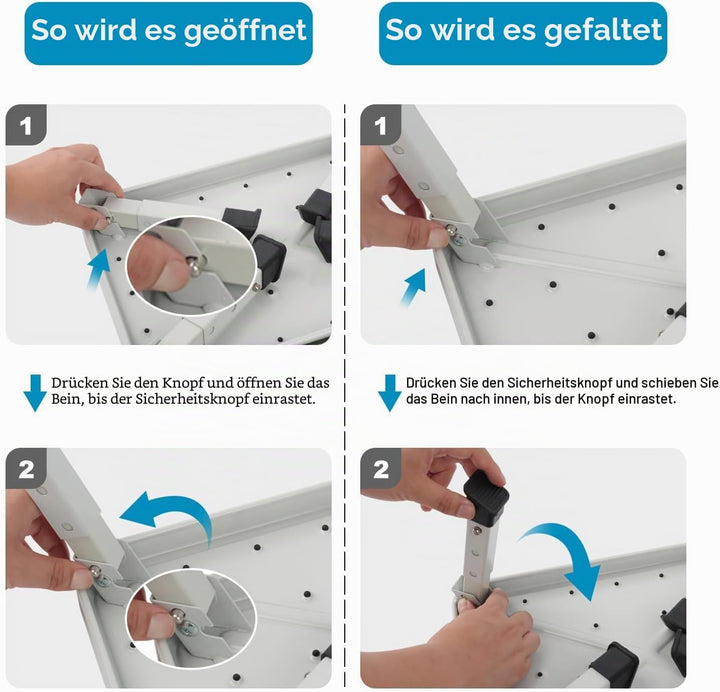 So wird es geöffnet

1

Drücken Sie den Knopf und öffnen Sie das Bein, bis der Sicherheitsknopf einrastet.

2

So wird es gefaltet

1

Drücken Sie den Sicherheitsknopf und schieben Sie das Bein nach innen, bis der Knopf einrastet.

2